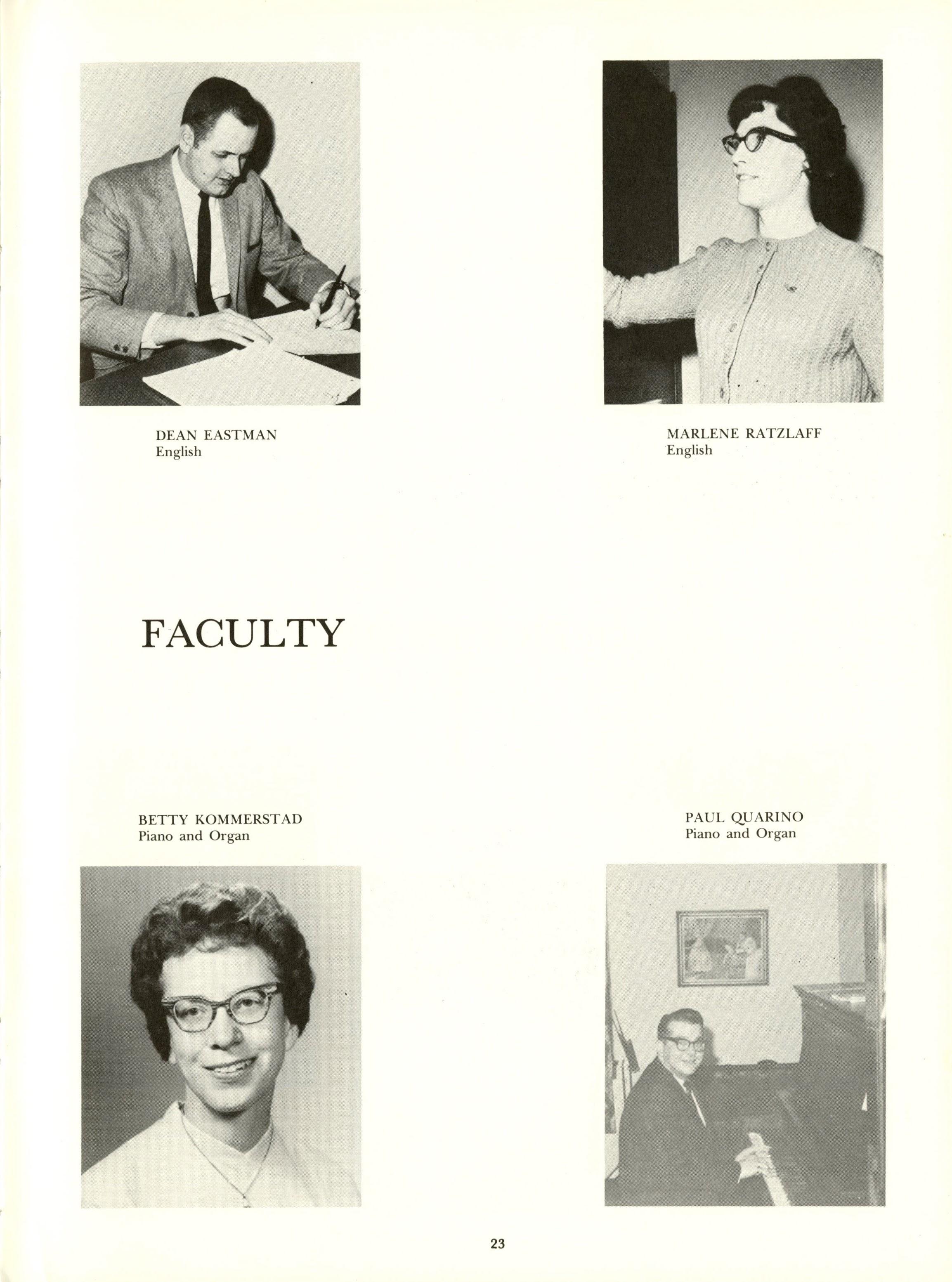 DEAN EASTMAN
English

MARLENE RATZLAFF
English

FACULTY

BETTY KOMMERSTAD
Piano and Organ

PAUL QUARINO
Piano and Organ

23